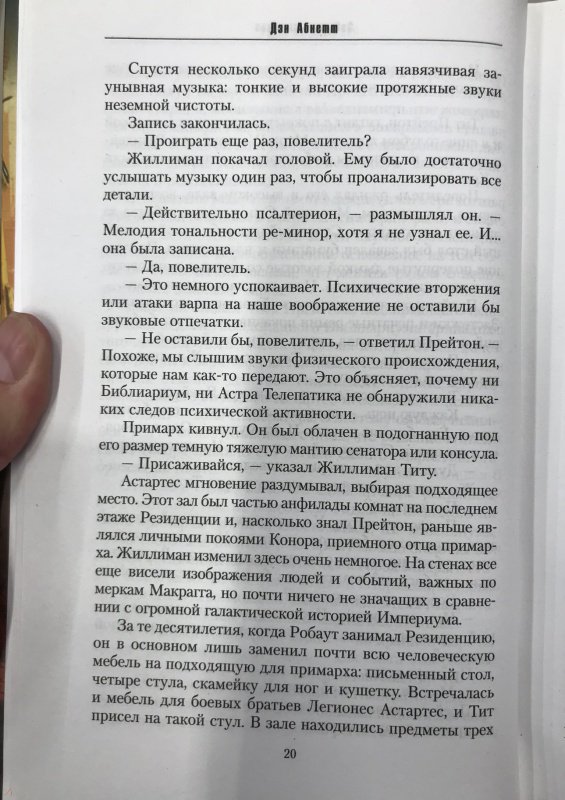 Дэн Абнетт

Спустя несколько секунд заиграла навязчивая заунывная музыка: тонкие и высокие протяжные звуки неземной чистоты.

Запись закончилась.

— Проиграть еще раз, повелитель?

Жиллиман покачал головой. Ему было достаточно услышать музыку один раз, чтобы проанализировать все детали.

— Действительно псалтерион, — размышлял он. — Мелодия тональности ре-минор, хотя я не узнал ее. И... она была записана.

— Да, повелитель.

— Это немного успокаивает. Психические вторжения или атаки варпа на наше воображение не оставили бы звуковые отпечатки.

— Не оставили бы, повелитель, — ответил Прейтон. — Похоже, мы слышим звуки физического происхождения, которые нам как-то передают. Это объясняет, почему ни Библиариум, ни Астра Телепатика не обнаружили никаких следов психической активности.

Примарх кивнул. Он был облачен в подогнанную под его размер темную тяжелую мантию сенатора или консула.

— Присаживайся, — указал Жиллиман Титу.

Астартес мгновение раздумывал, выбирая подходящее место. Этот зал был частью анфилады комнат на последнем этаже Резиденции и, насколько знал Прейтон, раньше являлся личными покоями Конора, приемного отца примарха. Жиллиман изменил здесь очень немногое. На стенах все еще висели изображения людей и событий, важных по меркам Макрагга, но почти ничего не значащих в сравнении с огромной галактической историей Империума.

За те десятилетия, когда Робаут занимал Резиденцию, он в основном лишь заменил почти всю человеческую мебель на подходящую для примарха: письменный стол, четыре стула, скамейку для ног и кушетку. Встречалась и мебель для боевых братьев Легионес Астартес, и Тит присел на такой стул. В зале находились предметы трех

20